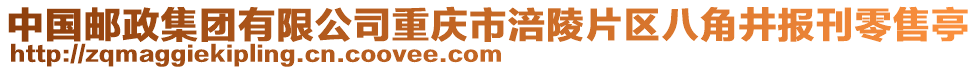 中国邮政集团有限公司重庆市涪陵片区八角井报刊零售亭
http://zqmaggiekipling.cn.coovee.com